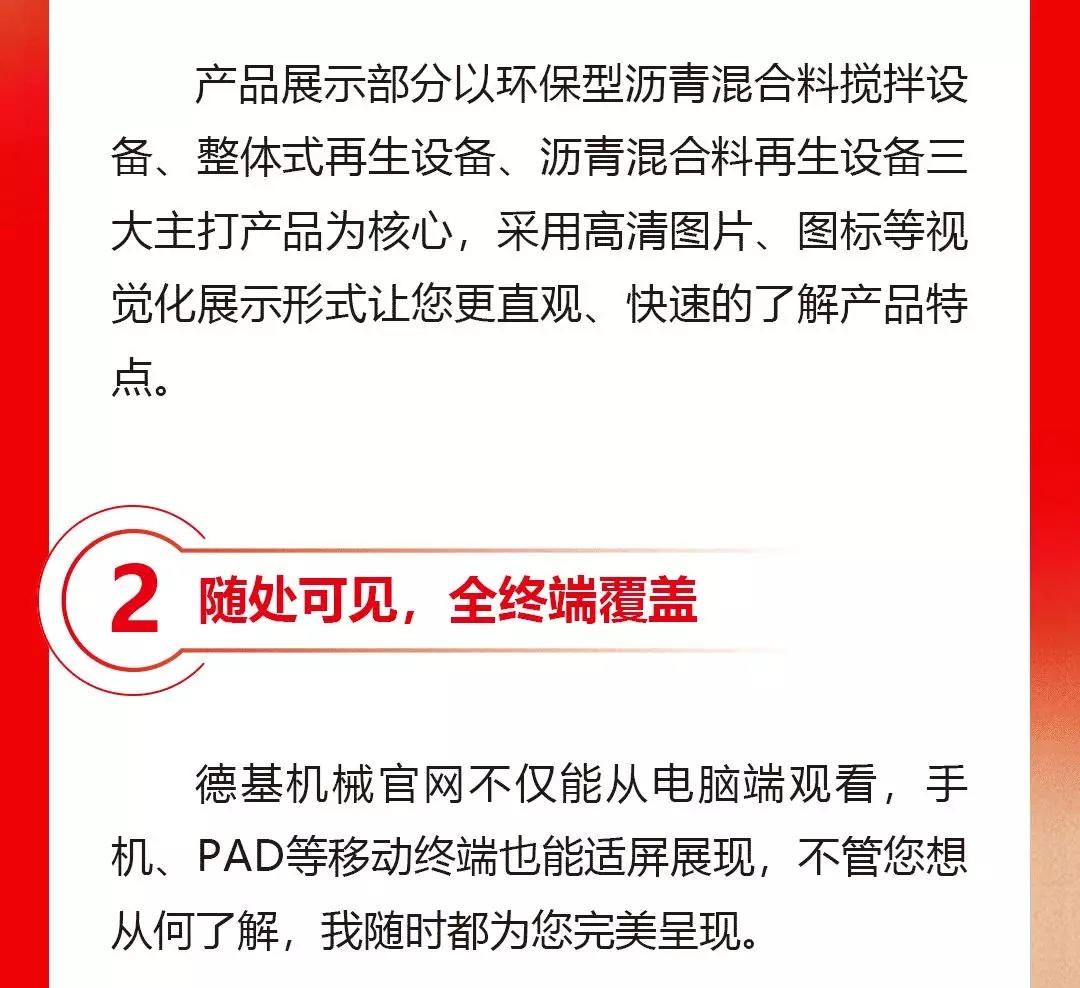 产品展示部分以环保型沥青混合料搅拌设备、整体式再生设备、沥青混合料再生设备三大主打产品为核心，采用高清图片、图标等视觉化展示形式让您更直观、快速的了解产品特点。

2 随处可见，全终端覆盖

德基机械官网不仅能从电脑端观看，手机、PAD等移动终端也能适屏展现，不管您想从何了解，我随时都为您完美呈现。